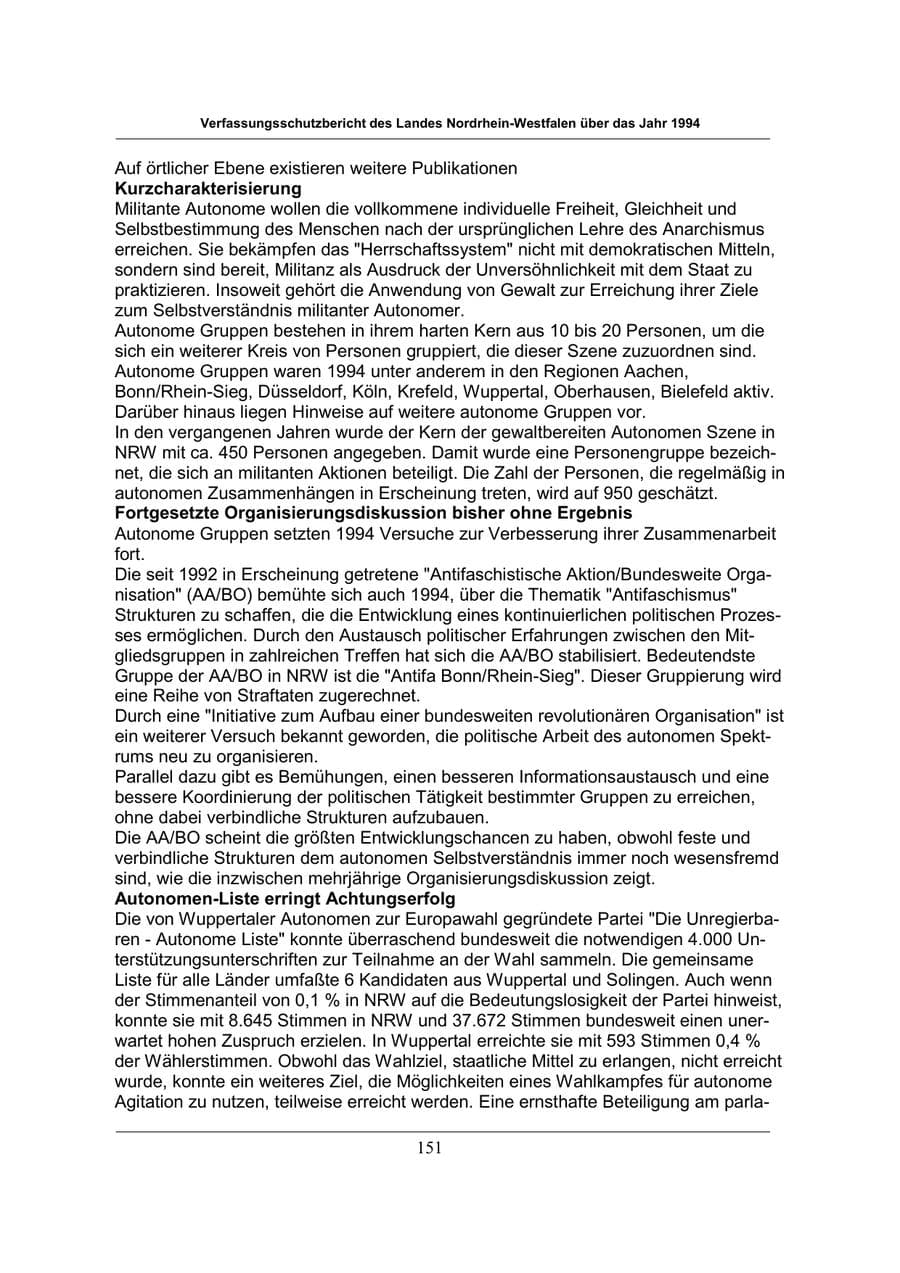 Verfassungsschutzbericht des Landes Nordrhein-Westfalen über das Jahr 1994

Auf örtlicher Ebene existieren weitere Publikationen

Kurzcharakterisierung

Militante Autonome wollen die vollkommene individuelle Freiheit, Gleichheit und Selbstbestimmung des Menschen nach der ursprünglichen Lehre des Anarchismus erreichen. Sie bekämpfen das "Herrschaftssystem" nicht mit demokratischen Mitteln, sondern sind bereit, Militanz als Ausdruck der Unversöhnlichkeit mit dem Staat zu praktizieren. Insoweit gehört die Anwendung von Gewalt zur Erreichung ihrer Ziele zum Selbstverständnis militanter Autonomer.

Autonome Gruppen bestehen in ihrem harten Kern aus 10 bis 20 Personen, um die sich ein weiterer Kreis von Personen gruppiert, die dieser Szene zuzuordnen sind. Autonome Gruppen waren 1994 unter anderem in den Regionen Aachen, Bonn/Rhein-Sieg, Düsseldorf, Köln, Krefeld, Wuppertal, Oberhausen, Bielefeld aktiv. Darüber hinaus liegen Hinweise auf weitere autonome Gruppen vor.

In den vergangenen Jahren wurde der Kern der gewaltbereiten Autonomen Szene in NRW mit ca. 450 Personen angegeben. Damit wurde eine Personengruppe bezeichnet, die sich an militanten Aktionen beteiligt. Die Zahl der Personen, die regelmäßig in autonomen Zusammenhängen in Erscheinung treten, wird auf 950 geschätzt.

Fortgesetzte Organisierungsdiskussion bisher ohne Ergebnis

Autonome Gruppen setzten 1994 Versuche zur Verbesserung ihrer Zusammenarbeit fort.

Die seit 1992 in Erscheinung getretene "Antifaschistische Aktion/Bundesweite Organisation" (AA/BO) bemühte sich auch 1994, über die Thematik "Antifaschismus" Strukturen zu schaffen, die die Entwicklung eines kontinuierlichen politischen Prozesses ermöglichen. Durch den Austausch politischer Erfahrungen zwischen den Mitgliedsgruppen in zahlreichen Treffen hat sich die AA/BO stabilisiert. Bedeutendste Gruppe der AA/BO in NRW ist die "Antifa Bonn/Rhein-Sieg". Dieser Gruppierung wird eine Reihe von Straftaten zugerechnet.

Durch eine "Initiative zum Aufbau einer bundesweiten revolutionären Organisation" ist ein weiterer Versuch bekannt geworden, die politische Arbeit des autonomen Spektrums neu zu organisieren.

Parallel dazu gibt es Bemühungen, einen besseren Informationsaustausch und eine bessere Koordinierung der politischen Tätigkeit bestimmter Gruppen zu erreichen, ohne dabei verbindliche Strukturen aufzubauen.

Die AA/BO scheint die größten Entwicklungschancen zu haben, obwohl feste und verbindliche Strukturen dem autonomen Selbstverständnis immer noch wesensfremd sind, wie die inzwischen mehrjährige Organisierungsdiskussion zeigt.

Autonomen-Liste erringt Achtungserfolg

Die von Wuppertaler Autonomen zur Europawahl gegründete Partei "Die Unregierbaren - Autonome Liste" konnte überraschend bundesweit die notwendigen 4.000 Unterstützungsunterschriften zur Teilnahme an der Wahl sammeln. Die gemeinsame Liste für alle Länder umfaßte 6 Kandidaten aus Wuppertal und Solingen. Auch wenn der Stimmenanteil von 0,1 % in NRW auf die Bedeutungslosigkeit der Partei hinweist, konnte sie mit 8.645 Stimmen in NRW und 37.672 Stimmen bundesweit einen unerwartet hohen Zuspruch erzielen. In Wuppertal erreichte sie mit 593 Stimmen 0,4 % der Wählerstimmen. Obwohl das Wahlziel, staatliche Mittel zu erlangen, nicht erreicht wurde, konnte ein weiteres Ziel, die Möglichkeiten eines Wahlkampfes für autonome Agitation zu nutzen, teilweise erreicht werden. Eine ernsthafte Beteiligung am parla-

151